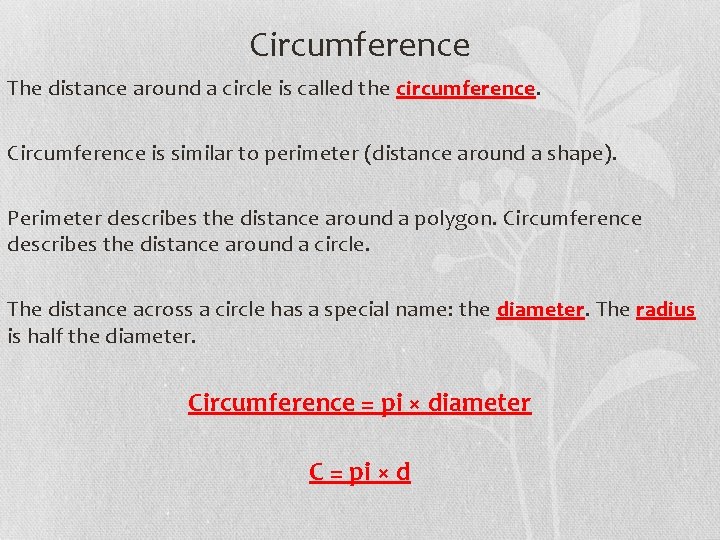 Circumference

The distance around a circle is called the circumference.

Circumference is similar to perimeter (distance around a shape).

Perimeter describes the distance around a polygon. Circumference describes the distance around a circle.

The distance across a circle has a special name: the diameter. The radius is half the diameter.

Circumference = pi × diameter

C = pi × d